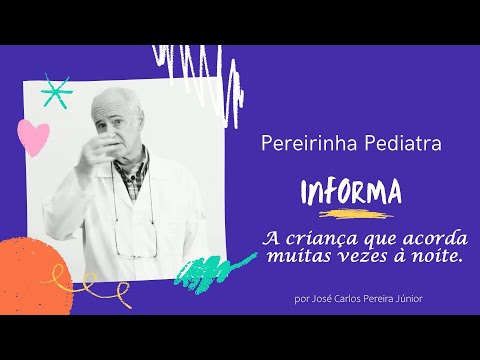 Pereirinha Pediatra

INFORMA

A criança que acorda muitas vezes à noite.

por José Carlos Pereira Júnior